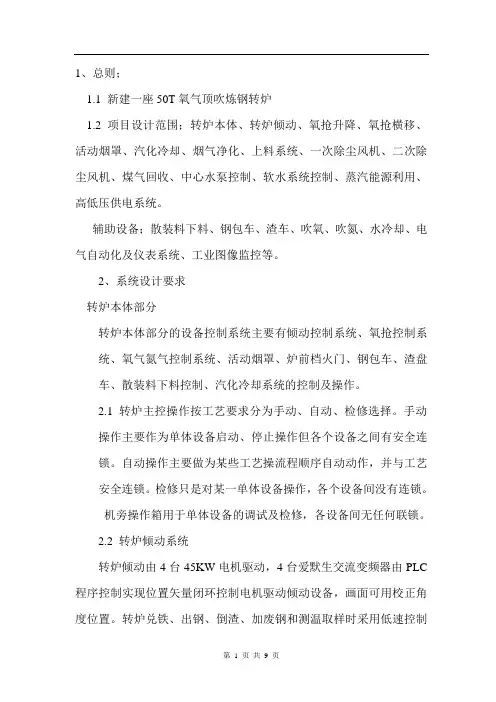 1、总则：

1.1 新建一座 50T 氧气顶吹炼钢转炉

1.2 项目设计范围：转炉本体、转炉倾动、氧抢升降、氧抢横移、活动烟罩、汽化冷却、烟气净化、上料系统、一次除尘风机、二次除尘风机、煤气回收、中心水泵控制、软水系统控制、蒸汽能源利用、高低压供电系统。

辅助设备：散装料下料、钢包车、渣车、吹氧、吹氮、水冷却、电气自动化及仪表系统、工业图像监控等。

2、系统设计要求

转炉本体部分

转炉本体部分的设备控制系统主要有倾动控制系统、氧抢控制系统、氧气氮气控制系统、活动烟罩、炉前档火门、钢包车、渣盘车、散装料下料控制、汽化冷却系统的控制及操作。

2.1 转炉主控操作按工艺要求分为手动、自动、检修选择。手动操作主要作为单体设备启动、停止操作但各个设备之间有安全连锁。自动操作主要做为某些工艺操流程顺序自动动作，并与工艺安全连锁。检修只是对某一单体设备操作，各个设备间没有连锁。

机旁操作箱用于单体设备的调试及检修，各设备间无任何联锁。

2.2 转炉倾动系统

转炉倾动由 4 台 45KW 电机驱动，4 台爱默生交流变频器由 PLC 程序控制实现位置矢量闭环控制电机驱动倾动设备，画面可用校正角度位置。转炉兑铁、出钢、倒渣、加废钢和测温取样时采用低速控制

第 1 页 共 9 页